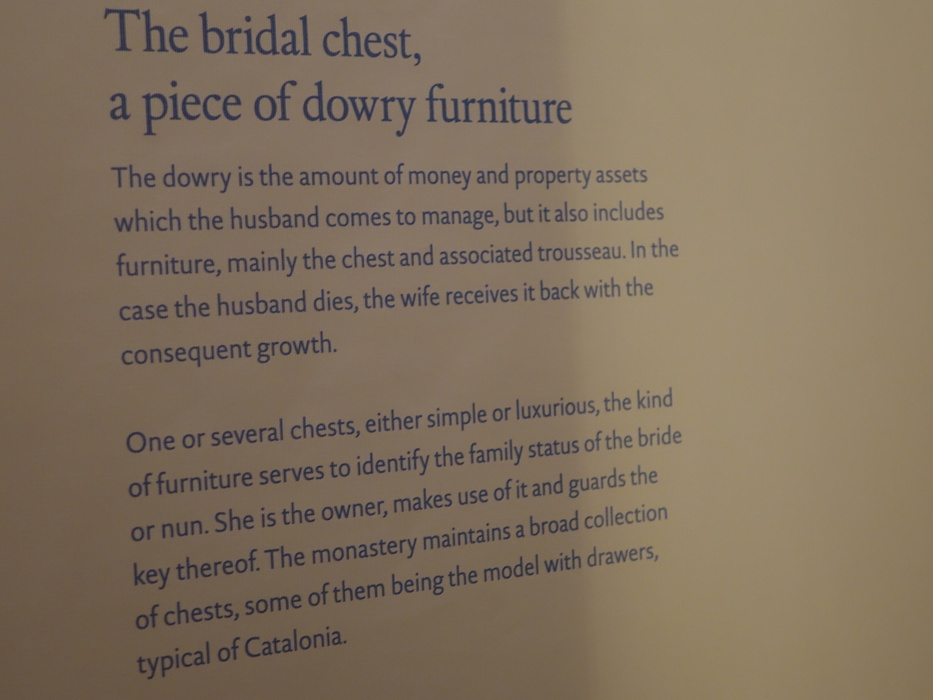 The bridal chest,
a piece of dowry furniture

The dowry is the amount of money and property assets which the husband comes to manage, but it also includes furniture, mainly the chest and associated trousseau. In the case the husband dies, the wife receives it back with the consequent growth.

One or several chests, either simple or luxurious, the kind of furniture serves to identify the family status of the bride or nun. She is the owner, makes use of it and guards the key thereof. The monastery maintains a broad collection of chests, some of them being the model with drawers, typical of Catalonia.